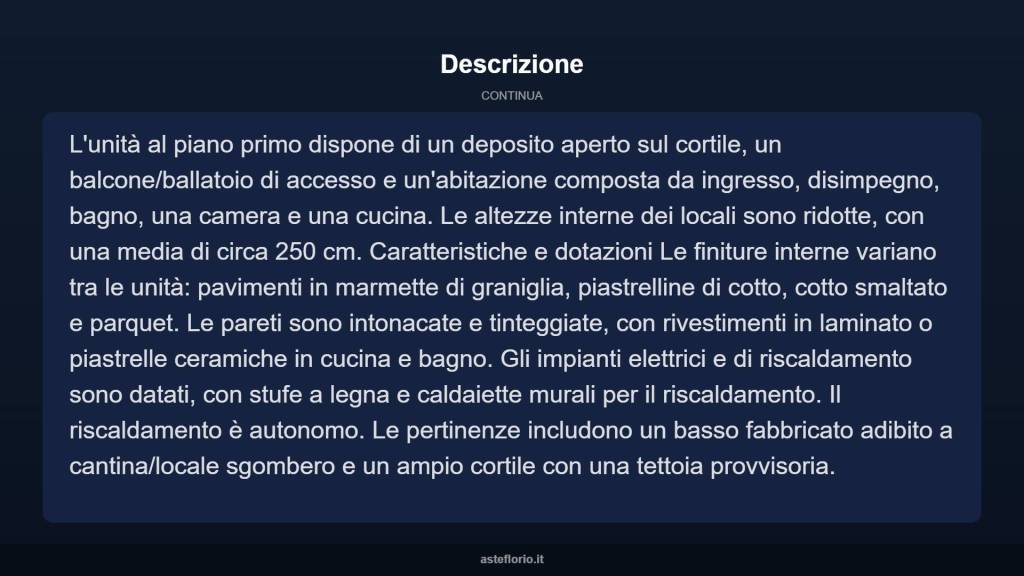 Descrizione

CONTINUA

L'unità al piano primo dispone di un deposito aperto sul cortile, un balcone/ballatoio di accesso e un'abitazione composta da ingresso, disimpegno, bagno, una camera e una cucina. Le altezze interne dei locali sono ridotte, con una media di circa 250 cm. Caratteristiche e dotazioni Le finiture interne variano tra le unità: pavimenti in marmette di graniglia, piastrelline di cotto, cotto smaltato e parquet. Le pareti sono intonacate e tinteggiate, con rivestimenti in laminato o piastrelle ceramiche in cucina e bagno. Gli impianti elettrici e di riscaldamento sono datati, con stufe a legna e caldaiette murali per il riscaldamento. Il riscaldamento è autonomo. Le pertinenze includono un basso fabbricato adibito a cantina/locale sgombero e un ampio cortile con una tettoia provvisoria.

asteflorio.it